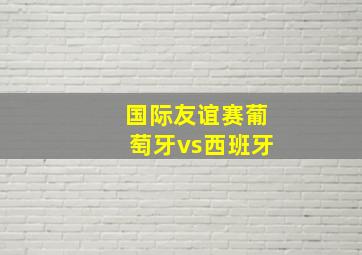 国际友谊赛葡萄牙vs西班牙